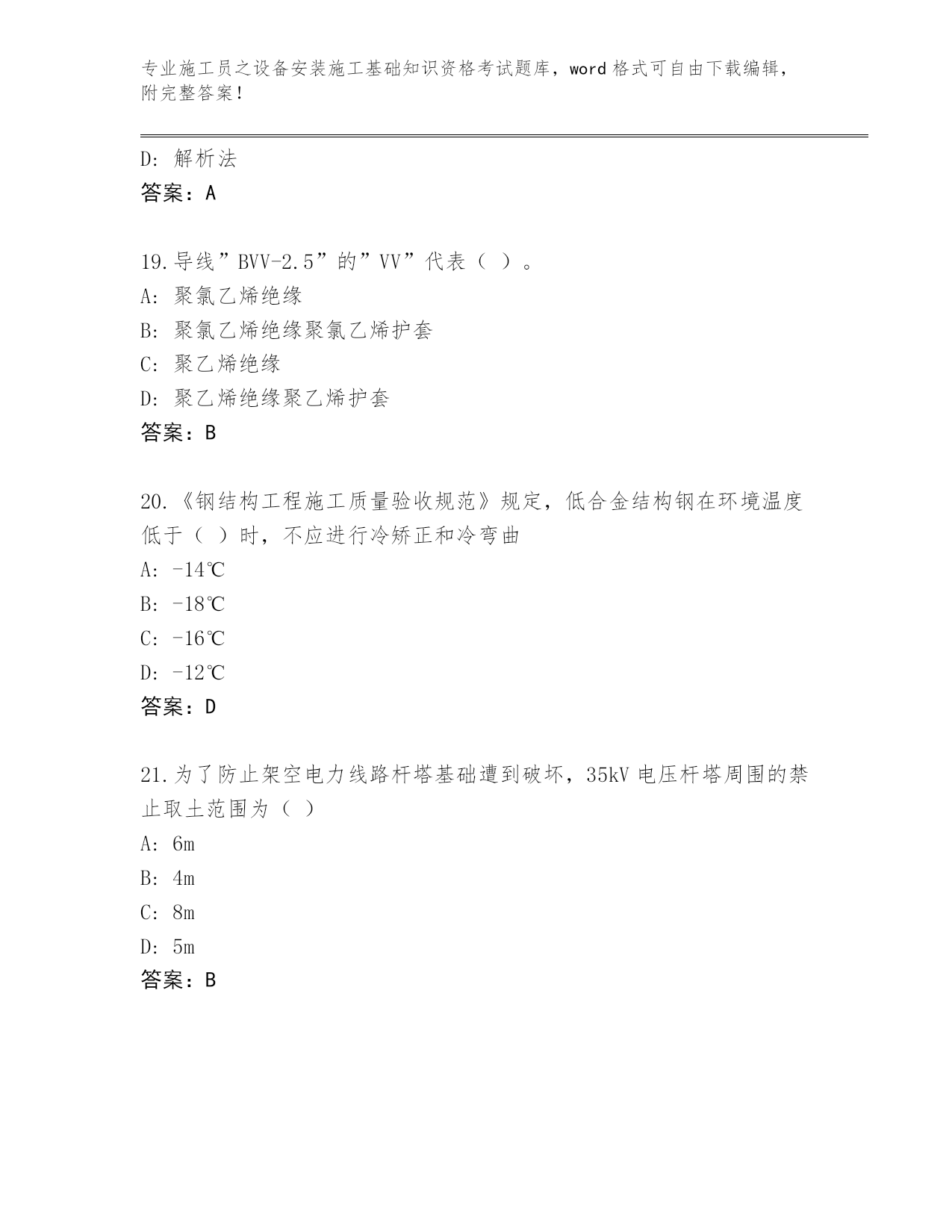 专业施工员之设备安装施工基础知识资格考试题库，word 格式可自由下载编辑，附完整答案！

D: 解析法
答案：A

19.导线”BVV-2.5”的”VV”代表（ ）。
A: 聚氯乙烯绝缘
B: 聚氯乙烯绝缘聚氯乙烯护套
C: 聚乙烯绝缘
D: 聚乙烯绝缘聚乙烯护套
答案：B

20.《钢结构工程施工质量验收规范》规定，低合金结构钢在环境温度低于（ ）时，不应进行冷矫正和冷弯曲
A: -14℃
B: -18℃
C: -16℃
D: -12℃
答案：D

21.为了防止架空电力线路杆塔基础遭到破坏，35kV 电压杆塔周围的禁止取土范围为（ ）
A: 6m
B: 4m
C: 8m
D: 5m
答案：B